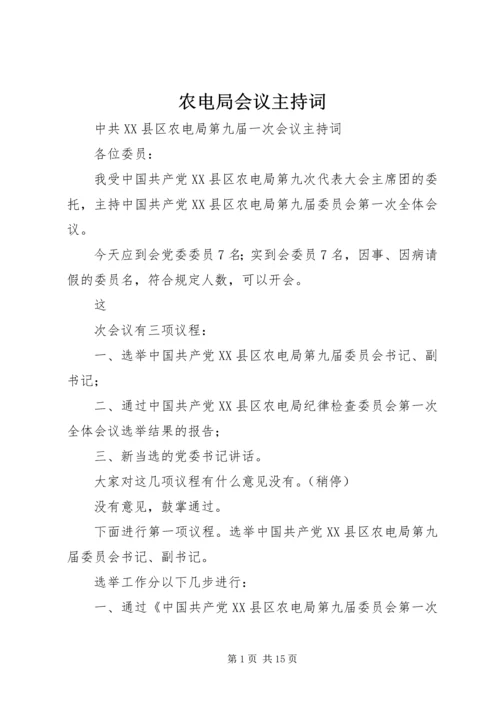 农电局会议主持词

中共XX县区农电局第九届一次会议主持词

各位委员：

我受中国共产党XX县区农电局第九次代表大会主席团的委托，主持中国共产党XX县区农电局第九届委员会第一次全体会议。

今天应到会党委委员7名；实到会委员7名，因事、因病请假的委员名，符合规定人数，可以开会。

这

次会议有三项议程：

一、选举中国共产党XX县区农电局第九届委员会书记、副书记；

二、通过中国共产党XX县区农电局纪律检查委员会第一次全体会议选举结果的报告；

三、新当选的党委书记讲话。

大家对这几项议程有什么意见没有。（稍停）

没有意见，鼓掌通过。

下面进行第一项议程。选举中国共产党XX县区农电局第九届委员会书记、副书记。

选举工作分以下几步进行：

一、通过《中国共产党XX县区农电局第九届委员会第一次

第1页 共15页